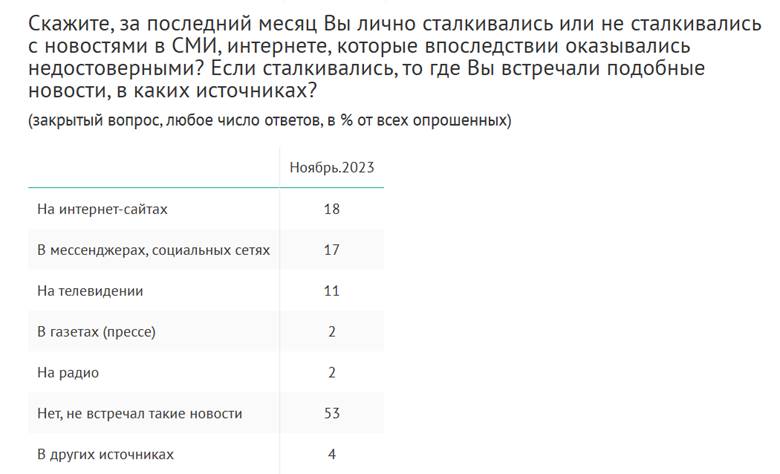 Скажите, за последний месяц Вы лично сталкивались или не сталкивались с новостями в СМИ, интернете, которые впоследствии оказывались недостоверными? Если сталкивались, то где Вы встречали подобные новости, в каких источниках?

(закрытый вопрос, любое число ответов, в % от всех опрошенных)

| | Ноябрь.2023 |
|---|---|
| На интернет-сайтах | 18 |
| В мессенджерах, социальных сетях | 17 |
| На телевидении | 11 |
| В газетах (прессе) | 2 |
| На радио | 2 |
| Нет, не встречал такие новости | 53 |
| В других источниках | 4 |